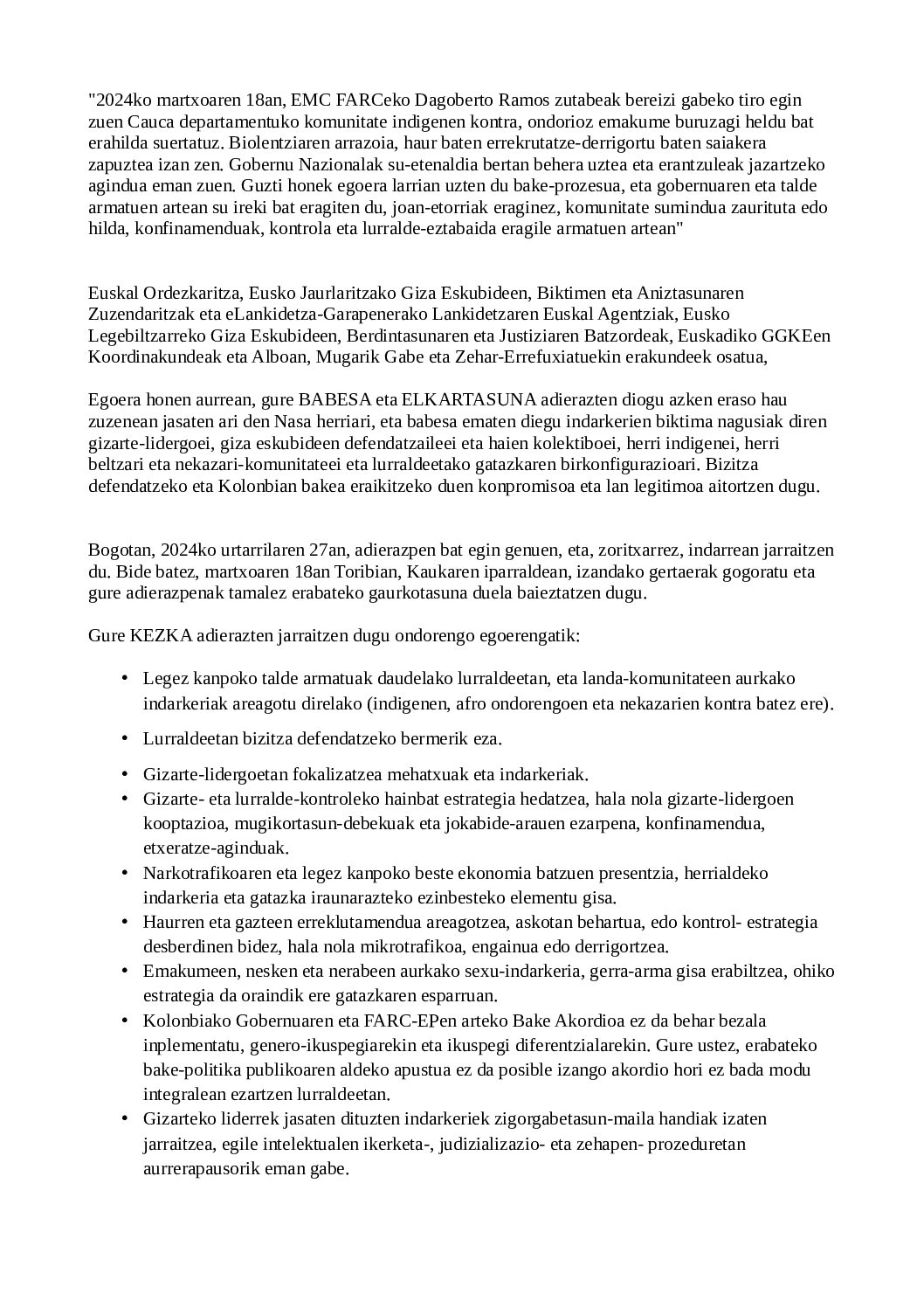 "2024ko martxoaren 18an, EMC FARCeko Dagoberto Ramos zutabeak bereizi gabeko tiro egin zuen Cauca departamentuko komunitate indigenen kontra, ondorioz emakume buruzagi heldu bat erahilda suertatuz. Biolentziaren arrazoia, haur baten errekrutatze-derrigortu baten saiakera zapuztea izan zen. Gobernu Nazionalak su-etenaldia bertan behera uztea eta erantzuleak jazartzeko agindua eman zuen. Guzti honek egoera larrian uzten du bake-prozesua, eta gobernuaren eta talde armatuen artean su ireki bat eragiten du, joan-etorriak eraginez, komunitate sumindua zaurituta edo hilda, konfinamenduak, kontrola eta lurralde-eztabaida eragile armatuen artean"

Euskal Ordezkaritza, Eusko Jaurlaritzako Giza Eskubideen, Biktimen eta Aniztasunaren Zuzendaritzak eta eLankidetza-Garapenerako Lankidetzaren Euskal Agentziak, Eusko Legebiltzarreko Giza Eskubideen, Berdintasunaren eta Justiziaren Batzordeak, Euskadiko GGKEen Koordinakundeak eta Alboan, Mugarik Gabe eta Zehar-Errefuxiatuekin erakundeek osatua,

Egoera honen aurrean, gure BABESA eta ELKARTASUNA adierazten diogu azken eraso hau zuzenean jasaten ari den Nasa herriari, eta babesa ematen diegu indarkerien biktima nagusiak diren gizarte-lidergoei, giza eskubideen defendatzaileei eta haien kolektiboei, herri indigenei, herri beltzari eta nekazari-komunitateei eta lurraldeetako gatazkaren birkonfigurazioari. Bizitza defendatzeko eta Kolonbian bakea eraikitzeko duen konpromisoa eta lan legitimoa aitortzen dugu.

Bogotan, 2024ko urtarrilaren 27an, adierazpen bat egin genuen, eta, zoritxarrez, indarrean jarraitzen du. Bide batez, martxoaren 18an Toribian, Kaukaren iparraldean, izandako gertaerak gogoratu eta gure adierazpenak tamalez erabateko gaurkotasuna duela baieztatzen dugu.

Gure KEZKA adierazten jarraitzen dugu ondorengo egoerengatik:

• Legez kanpoko talde armatuak daudelako lurraldeetan, eta landa-komunitateen aurkako indarkeriak areagotu direlako (indigenen, afro ondorengoen eta nekazarien kontra batez ere).
• Lurraldeetan bizitza defendatzeko bermerik eza.
• Gizarte-lidergoetan fokalizatzea mehatxuak eta indarkeriak.
• Gizarte- eta lurralde-kontroleko hainbat estrategia hedatzea, hala nola gizarte-lidergoen kooptazioa, mugikortasun-debekuak eta jokabide-arauen ezarpena, konfinamendua, etxeratze-aginduak.
• Narkotrafikoaren eta legez kanpoko beste ekonomia batzuen presentzia, herrialdeko indarkeria eta gatazka iraunarazteko ezinbesteko elementu gisa.
• Haurren eta gazteen erreklutamendua areagotzea, askotan behartua, edo kontrol- estrategia desberdinen bidez, hala nola mikrotrafikoa, engainua edo derrigortzea.
• Emakumeen, nesken eta nerabeen aurkako sexu-indarkeria, gerra-arma gisa erabiltzea, ohiko estrategia da oraindik ere gatazkaren esparruan.
• Kolonbiako Gobernuaren eta FARC-EPen arteko Bake Akordioa ez da behar bezala inplementatu, genero-ikuspegiarekin eta ikuspegi diferentzialarekin. Gure ustez, erabateko bake-politika publikoaren aldeko apustua ez da posible izango akordio hori ez bada modu integralean ezartzen lurraldeetan.
• Gizarteko liderrek jasaten dituzten indarkeriek zigorgabetasun-maila handiak izaten jarraitzea, egile intelektualen ikerketa-, judizializazio- eta zehapen- prozeduretan aurrerapausorik eman gabe.